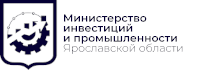 Министерство инвестиций и промышленности Ярославской области